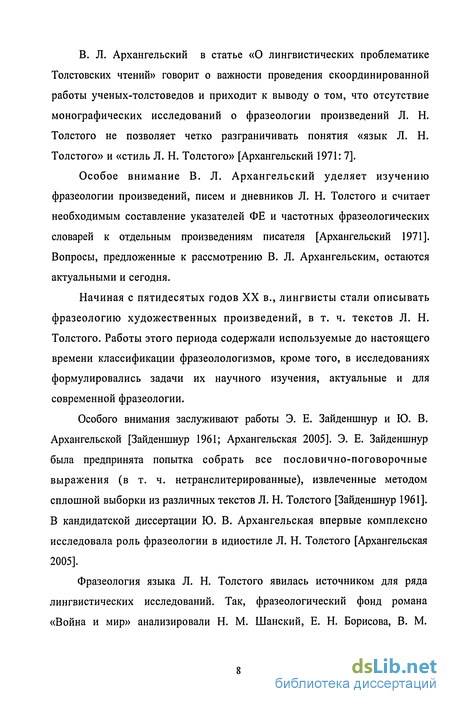 В. Л. Архангельский в статье «О лингвистических проблематике Толстовских чтений» говорит о важности проведения скоординированной работы ученых-толстоведов и приходит к выводу о том, что отсутствие монографических исследований о фразеологии произведений Л. Н. Толстого не позволяет четко разграничивать понятия «язык Л. Н. Толстого» и «стиль Л. Н. Толстого» [Архангельский 1971: 7].

Особое внимание В. Л. Архангельский уделяет изучению фразеологии произведений, писем и дневников Л. Н. Толстого и считает необходимым составление указателей ФЕ и частотных фразеологических словарей к отдельным произведениям писателя [Архангельский 1971]. Вопросы, предложенные к рассмотрению В. Л. Архангельским, остаются актуальными и сегодня.

Начиная с пятидесятых годов XX в., лингвисты стали описывать фразеологию художественных произведений, в т. ч. текстов Л. Н. Толстого. Работы этого периода содержали используемые до настоящего времени классификации фразеолологизмов, кроме того, в исследованиях формулировались задачи их научного изучения, актуальные и для современной фразеологии.

Особого внимания заслуживают работы Э. Е. Зайденшнур и Ю. В. Архангельской [Зайденшнур 1961; Архангельская 2005]. Э. Е. Зайденшнур была предпринята попытка собрать все пословично-поговорочные выражения (в т. ч. нетранслитерированные), извлеченные методом сплошной выборки из различных текстов Л. Н. Толстого [Зайденшнур 1961]. В кандидатской диссертации Ю. В. Архангельская впервые комплексно исследовала роль фразеологии в идиостиле Л. Н. Толстого [Архангельская 2005].

Фразеология языка Л. Н. Толстого явилась источником для ряда лингвистических исследований. Так, фразеологический фонд романа «Война и мир» анализировали Н. М. Шанский, Е. Н. Борисова, В. М.

8

dsLib.net
библиотека диссертаций